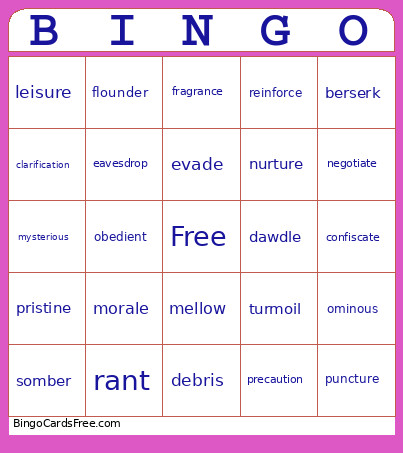 | B | I | N | G | O |
|---|---|---|---|---|
| leisure | flounder | fragrance | reinforce | berserk |
| clarification | eavesdrop | evade | nurture | negotiate |
| mysterious | obedient | Free | dawdle | confiscate |
| pristine | morale | mellow | turmoil | ominous |
| somber | rant | debris | precaution | puncture |

BingoCardsFree.com